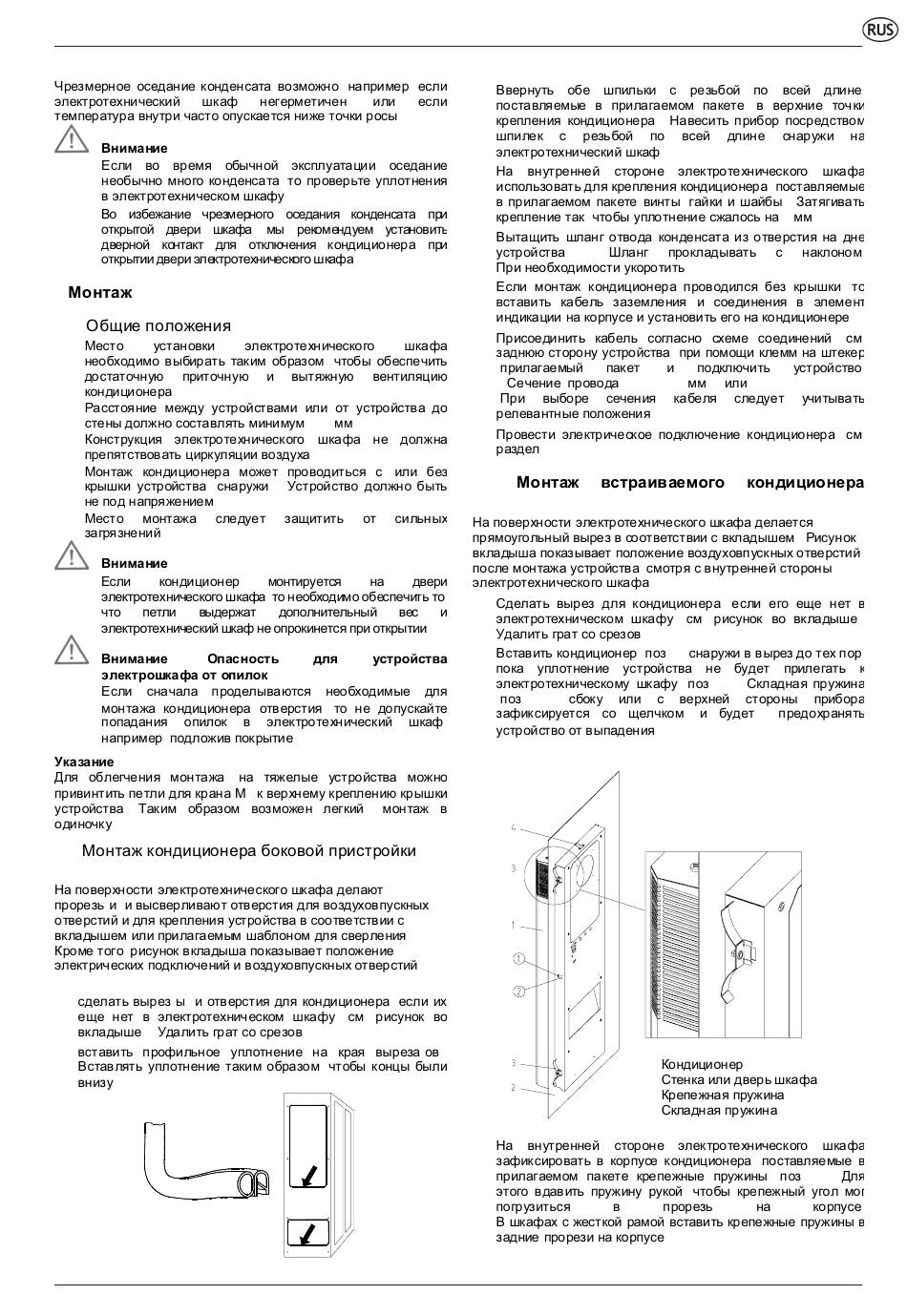 RUS

Чрезмерное оседание конденсата возможно например если электротехнический шкаф негерметичен или если температура внутри часто опускается ниже точки росы

Внимание
Если во время обычной эксплуатации оседание необычно много конденсата то проверьте уплотнения в электротехническом шкафу
Во избежание чрезмерного оседания конденсата при открытой двери шкафа мы рекомендуем установить дверной контакт для отключения кондиционера при открытии двери электротехнического шкафа

Монтаж

Общие положения
Место установки электротехнического шкафа необходимо выбирать таким образом чтобы обеспечить достаточную приточную и вытяжную вентиляцию кондиционера
Расстояние между устройствами или от устройства до стены должно составлять минимум мм
Конструкция электротехнического шкафа не должна препятствовать циркуляции воздуха
Монтаж кондиционера может проводиться с или без крышки устройства снаружи Устройство должно быть не под напряжением
Место монтажа следует защитить от сильных загрязнений

Внимание
Если кондиционер монтируется на двери электротехнического шкафа то необходимо обеспечить то что петли выдержат дополнительный вес и электротехнический шкаф не опрокинется при открытии

Внимание Опасность для устройства электрошкафа от опилок
Если сначала проделываются необходимые для монтажа кондиционера отверстия то не допускайте попадания опилок в электротехнический шкаф например подложив покрытие

Указание
Для облегчения монтажа на тяжелые устройства можно привинтить петли для крана М к верхнему креплению крышки устройства Таким образом возможен легкий монтаж в одиночку

Монтаж кондиционера боковой пристройки

На поверхности электротехнического шкафа делают прорезь и и высверливают отверстия для воздуховпускных отверстий и для крепления устройства в соответствии с вкладышем или прилагаемым шаблоном для сверления Кроме того рисунок вкладыша показывает положение электрических подключений и воздуховпускных отверстий

сделать вырез ы и отверстия для кондиционера если их еще нет в электротехническом шкафу см рисунок во вкладыше Удалить грат со срезов
вставить профильное уплотнение на края выреза ов Вставлять уплотнение таким образом чтобы концы были внизу

Ввернуть обе шпильки с резьбой по всей длине поставляемые в прилагаемом пакете в верхние точки крепления кондиционера Навесить прибор посредством шпилек с резьбой по всей длине снаружи на электротехнический шкаф
На внутренней стороне электротехнического шкафа использовать для крепления кондиционера поставляемые в прилагаемом пакете винты гайки и шайбы Затягивать крепление так чтобы уплотнение сжалось на мм
Вытащить шланг отвода конденсата из отверстия на дне устройства Шланг прокладывать с наклоном При необходимости укоротить
Если монтаж кондиционера проводился без крышки то вставить кабель заземления и соединения в элемент индикации на корпусе и установить его на кондиционере
Присоединить кабель согласно схеме соединений см заднюю сторону устройства при помощи клемм на штекер прилагаемый пакет и подключить устройство Сечение провода мм или
При выборе сечения кабеля следует учитывать релевантные положения
Провести электрическое подключение кондиционера см раздел

Монтаж встраиваемого кондиционера

На поверхности электротехнического шкафа делается прямоугольный вырез в соответствии с вкладышем Рисунок вкладыша показывает положение воздуховпускных отверстий после монтажа устройства смотря с внутренней стороны электротехнического шкафа
Сделать вырез для кондиционера если его еще нет в электротехническом шкафу см рисунок во вкладыше Удалить грат со срезов
Вставить кондиционер поз снаружи в вырез до тех пор пока уплотнение устройства не будет прилегать к электротехническому шкафу поз Складная пружина поз сбоку или с верхней стороны прибора зафиксируется со щелчком и будет предохранять устройство от выпадения

4
3
1
1
2
3
2

Кондиционер
Стенка или дверь шкафа
Крепежная пружина
Складная пружина

На внутренней стороне электротехнического шкафа зафиксировать в корпусе кондиционера поставляемые в прилагаемом пакете крепежные пружины поз Для этого вдавить пружину рукой чтобы крепежный угол мог погрузиться в прорезь на корпусе
В шкафах с жесткой рамой вставить крепежные пружины в задние прорези на корпусе